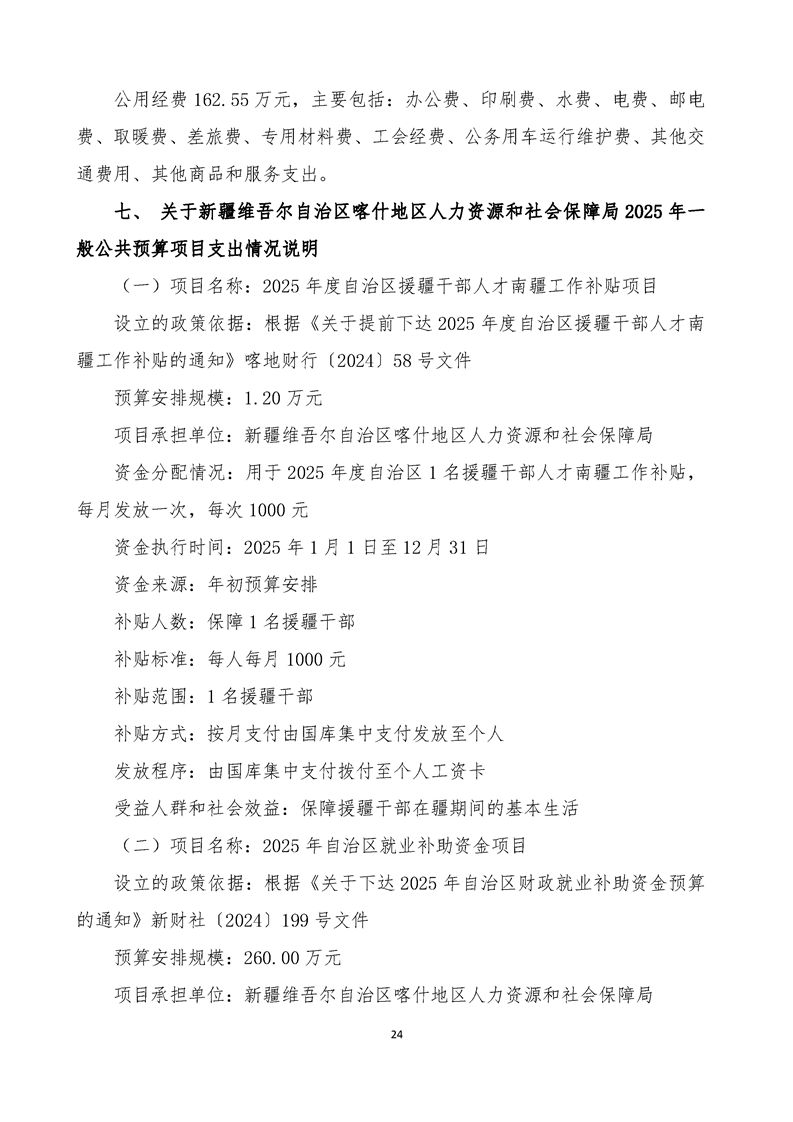 公用经费 162.55 万元，主要包括：办公费、印刷费、水费、电费、邮电费、取暖费、差旅费、专用材料费、工会经费、公务用车运行维护费、其他交通费用、其他商品和服务支出。

七、 关于新疆维吾尔自治区喀什地区人力资源和社会保障局 2025 年一般公共预算项目支出情况说明

（一）项目名称：2025 年度自治区援疆干部人才南疆工作补贴项目

设立的政策依据：根据《关于提前下达 2025 年度自治区援疆干部人才南疆工作补贴的通知》喀地财行〔2024〕58 号文件

预算安排规模：1.20 万元

项目承担单位：新疆维吾尔自治区喀什地区人力资源和社会保障局

资金分配情况：用于 2025 年度自治区 1 名援疆干部人才南疆工作补贴，每月发放一次，每次 1000 元

资金执行时间：2025 年 1 月 1 日至 12 月 31 日

资金来源：年初预算安排

补贴人数：保障 1 名援疆干部

补贴标准：每人每月 1000 元

补贴范围：1 名援疆干部

补贴方式：按月支付由国库集中支付发放至个人

发放程序：由国库集中支付拨付至个人工资卡

受益人群和社会效益：保障援疆干部在疆期间的基本生活

（二）项目名称：2025 年自治区就业补助资金项目

设立的政策依据：根据《关于下达 2025 年自治区财政就业补助资金预算的通知》新财社〔2024〕199 号文件

预算安排规模：260.00 万元

项目承担单位：新疆维吾尔自治区喀什地区人力资源和社会保障局

24